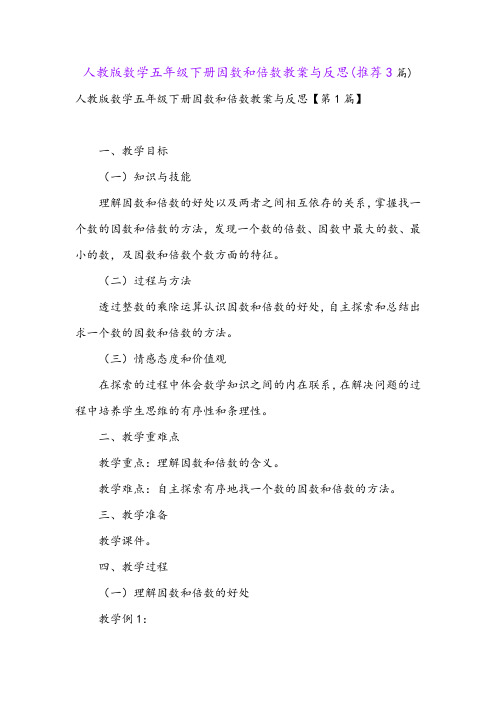 人教版数学五年级下册因数和倍数教案与反思(推荐3篇)

人教版数学五年级下册因数和倍数教案与反思【第1篇】

一、教学目标

（一）知识与技能

理解因数和倍数的好处以及两者之间相互依存的关系，掌握找一个数的因数和倍数的方法，发现一个数的倍数、因数中最大的数、最小的数，及因数和倍数个数方面的特征。

（二）过程与方法

透过整数的乘除运算认识因数和倍数的好处，自主探索和总结出求一个数的因数和倍数的方法。

（三）情感态度和价值观

在探索的过程中体会数学知识之间的内在联系，在解决问题的过程中培养学生思维的有序性和条理性。

二、教学重难点

教学重点：理解因数和倍数的含义。

教学难点：自主探索有序地找一个数的因数和倍数的方法。

三、教学准备

教学课件。

四、教学过程

（一）理解因数和倍数的好处

教学例1：